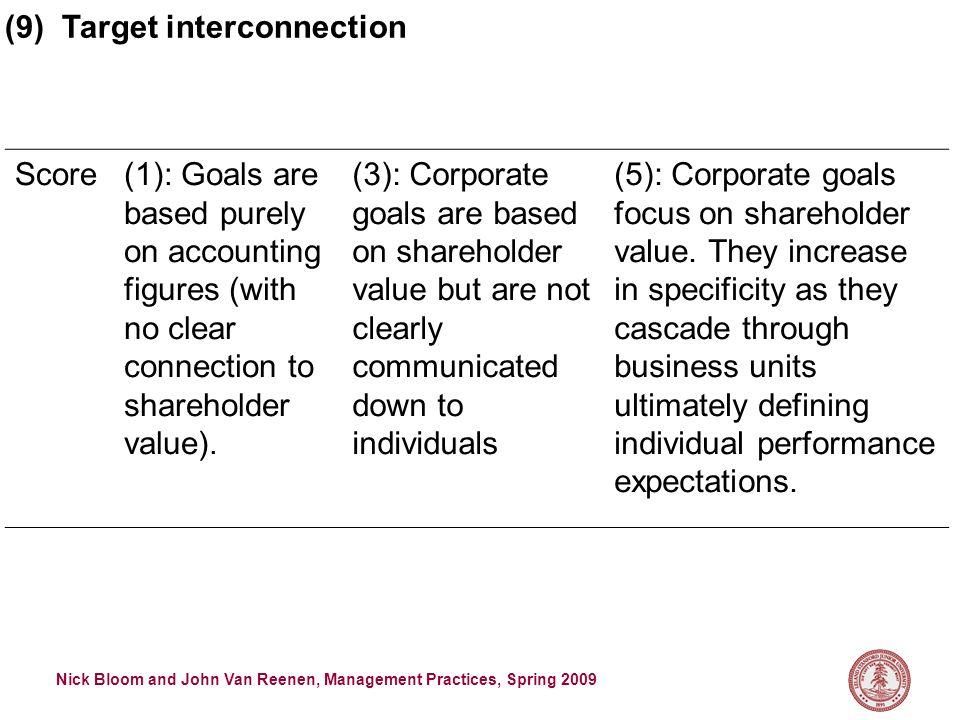 (9) Target interconnection

| Score | (1): Goals are based purely on accounting figures (with no clear connection to shareholder value). | (3): Corporate goals are based on shareholder value but are not clearly communicated down to individuals | (5): Corporate goals focus on shareholder value. They increase in specificity as they cascade through business units ultimately defining individual performance expectations. |
|---|---|---|---|

Nick Bloom and John Van Reenen, Management Practices, Spring 2009